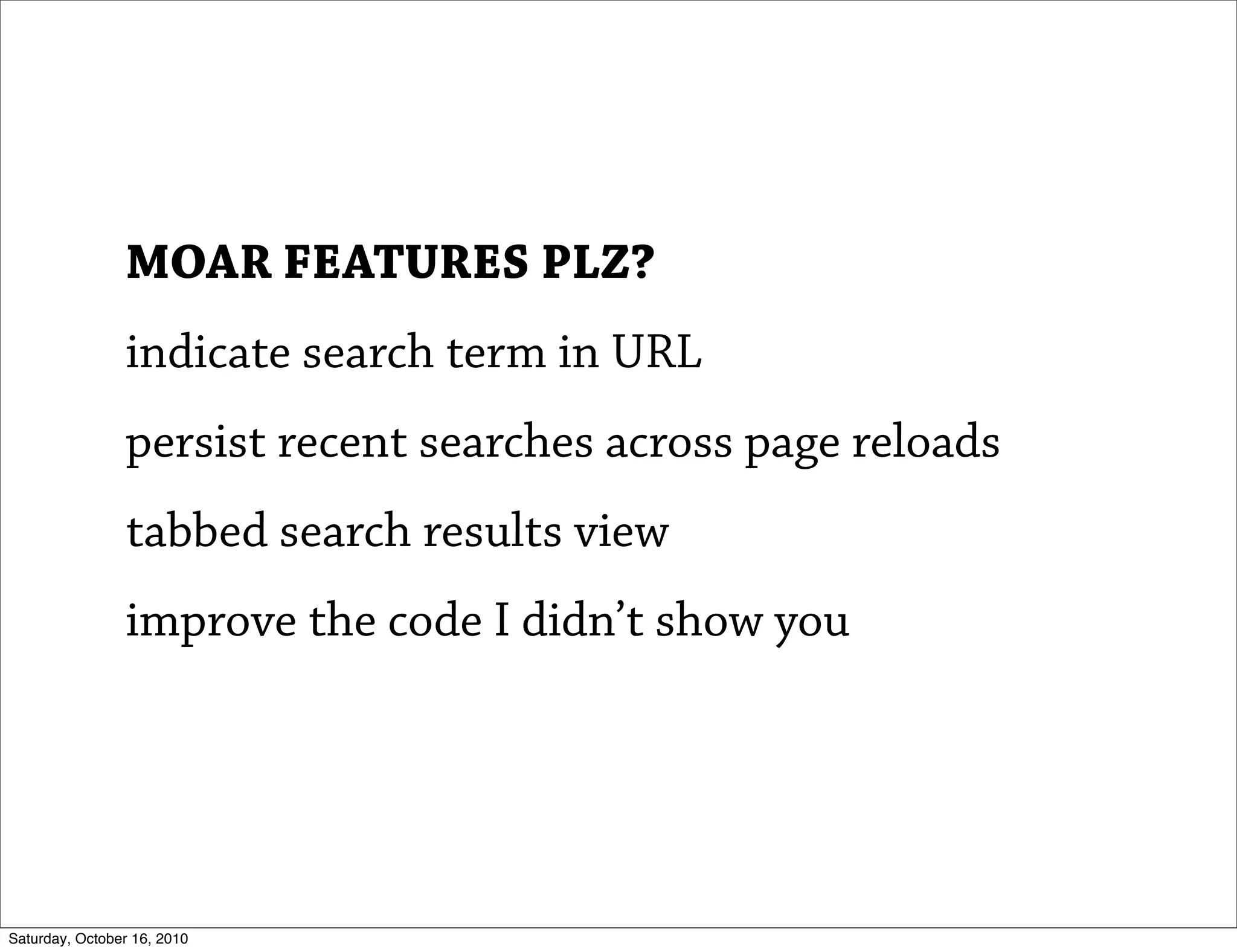 MOAR FEATURES PLZ?

indicate search term in URL

persist recent searches across page reloads

tabbed search results view

improve the code I didn't show you

Saturday, October 16, 2010